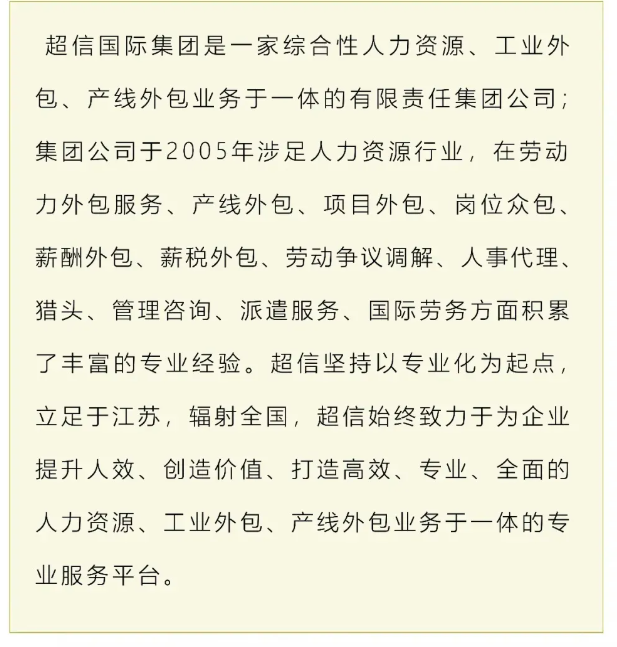 超信国际集团是一家综合性人力资源、工业外包、产线外包业务于一体的有限责任集团公司；集团公司于2005年涉足人力资源行业，在劳动力外包服务、产线外包、项目外包、岗位众包、薪酬外包、薪税外包、劳动争议调解、人事代理、猎头、管理咨询、派遣服务、国际劳务方面积累了丰富的专业经验。超信坚持以专业化为起点，立足于江苏，辐射全国，超信始终致力于为企业提升人效、创造价值、打造高效、专业、全面的人力资源、工业外包、产线外包业务于一体的专业服务平台。